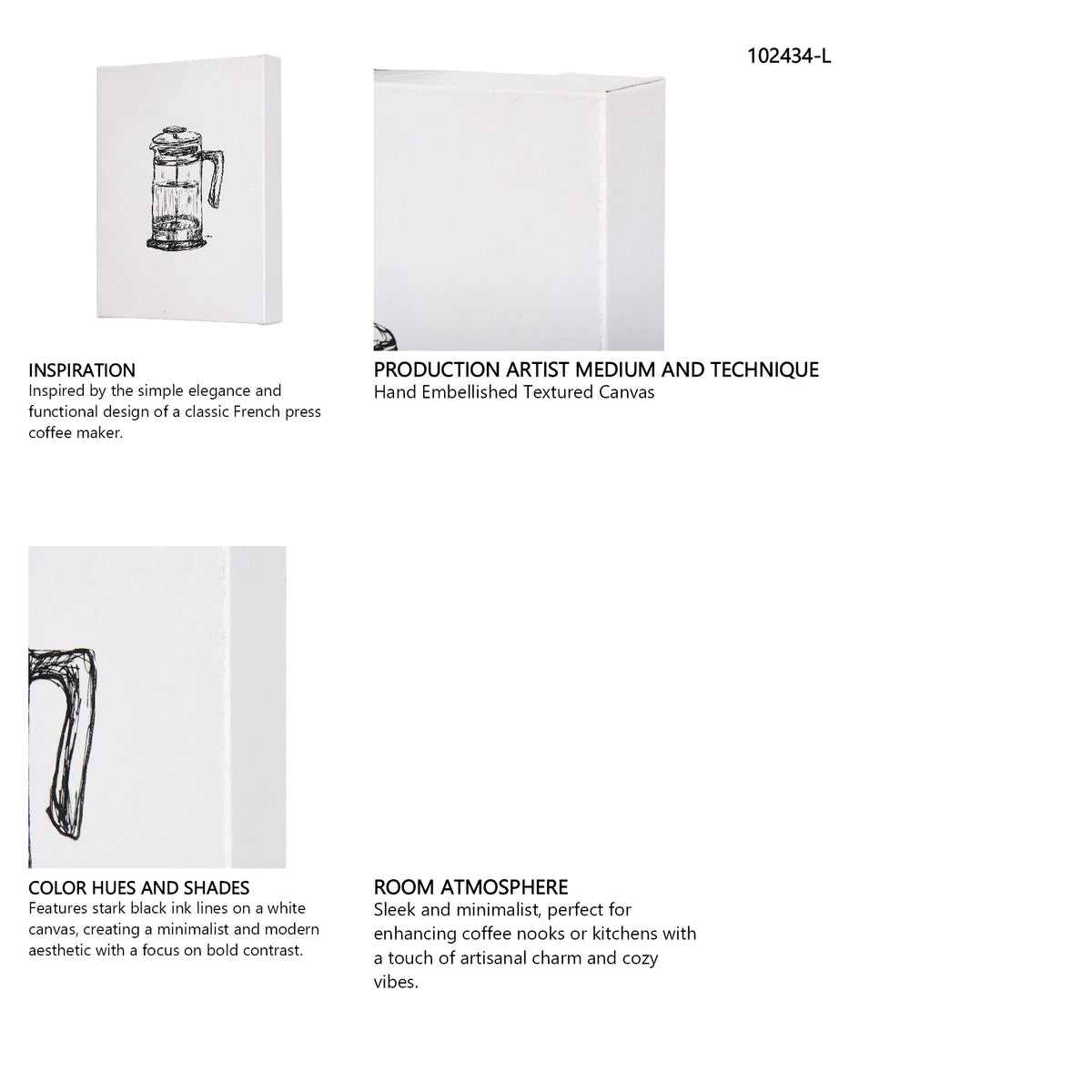 102434-L

INSPIRATION
Inspired by the simple elegance and functional design of a classic French press coffee maker.

PRODUCTION ARTIST MEDIUM AND TECHNIQUE
Hand Embellished Textured Canvas

COLOR HUES AND SHADES
Features stark black ink lines on a white canvas, creating a minimalist and modern aesthetic with a focus on bold contrast.

ROOM ATMOSPHERE
Sleek and minimalist, perfect for enhancing coffee nooks or kitchens with a touch of artisanal charm and cozy vibes.